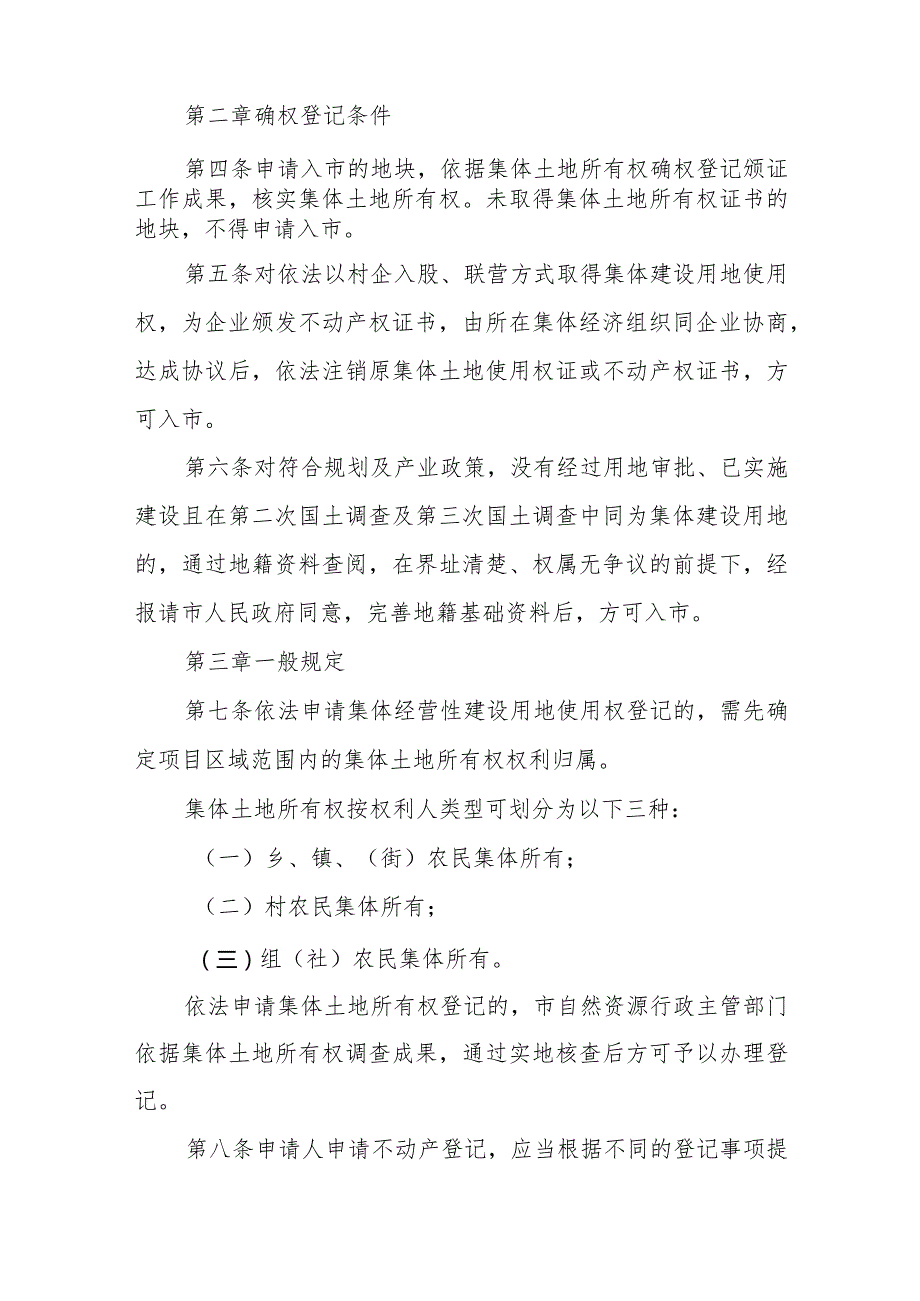 第二章确权登记条件

第四条申请入市的地块，依据集体土地所有权确权登记颁证工作成果，核实集体土地所有权。未取得集体土地所有权证书的地块，不得申请入市。

第五条对依法以村企入股、联营方式取得集体建设用地使用权，为企业颁发不动产权证书，由所在集体经济组织同企业协商，达成协议后，依法注销原集体土地使用权证或不动产权证书，方可入市。

第六条对符合规划及产业政策，没有经过用地审批、已实施建设且在第二次国土调查及第三次国土调查中同为集体建设用地的，通过地籍资料查阅，在界址清楚、权属无争议的前提下，经报请市人民政府同意，完善地籍基础资料后，方可入市。

第三章一般规定

第七条依法申请集体经营性建设用地使用权登记的，需先确定项目区域范围内的集体土地所有权权利归属。

集体土地所有权按权利人类型可划分为以下三种：

（一）乡、镇、（街）农民集体所有；

（二）村农民集体所有；

（三）组（社）农民集体所有。

依法申请集体土地所有权登记的，市自然资源行政主管部门依据集体土地所有权调查成果，通过实地核查后方可予以办理登记。

第八条申请人申请不动产登记，应当根据不同的登记事项提